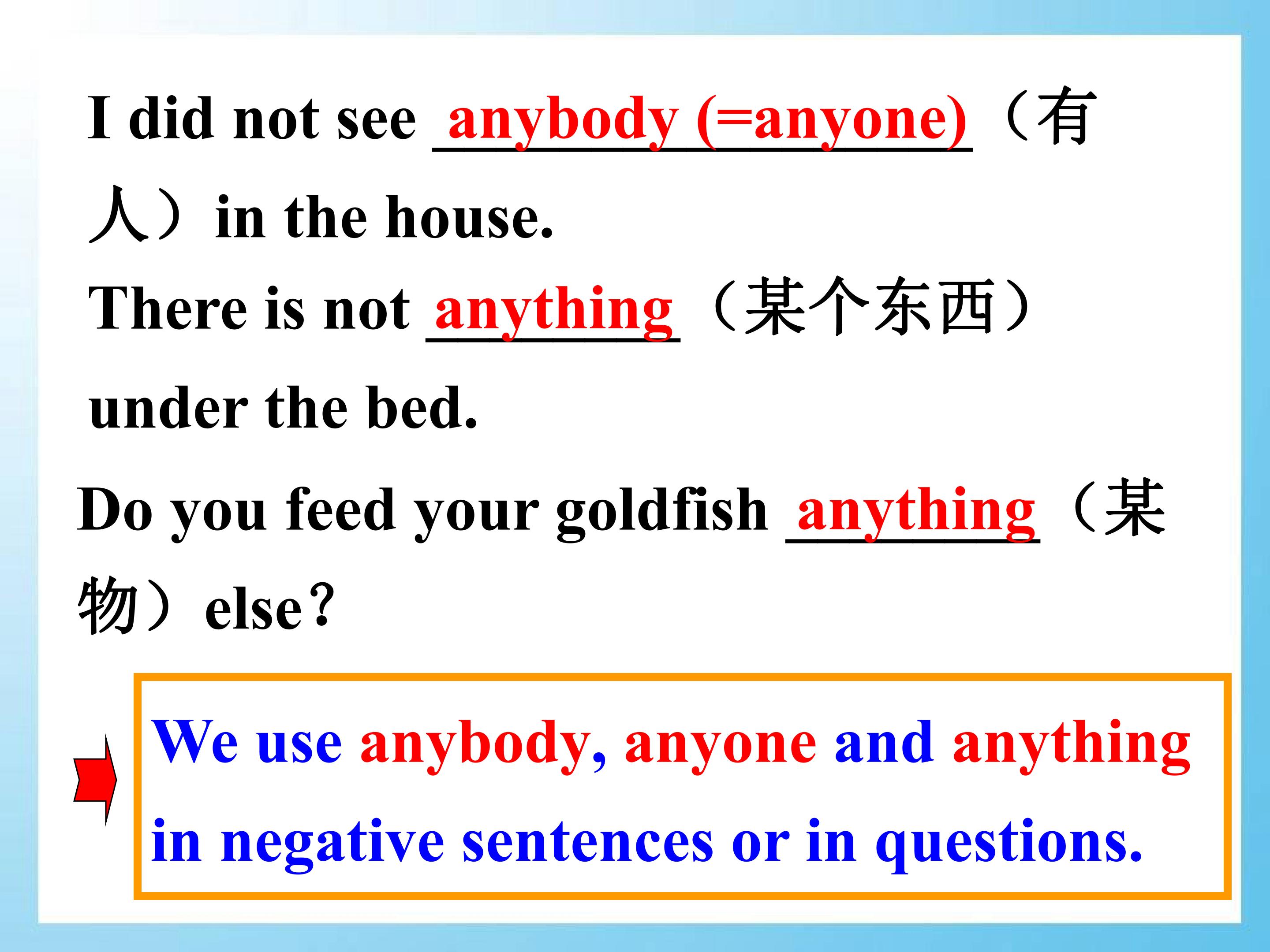 I did not see anybody (=anyone)（有人）in the house.

There is not anything（某个东西）under the bed.

Do you feed your goldfish anything（某物）else?

We use anybody, anyone and anything in negative sentences or in questions.